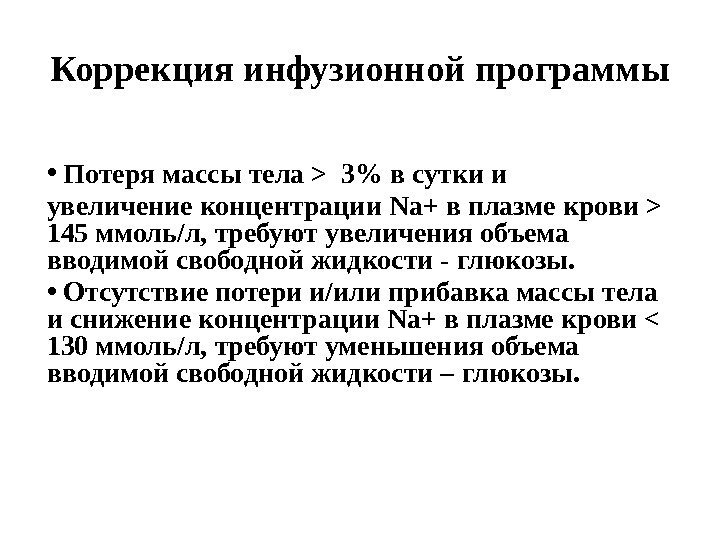 Коррекция инфузионной программы

• Потеря массы тела > 3% в сутки и увеличение концентрации Na+ в плазме крови > 145 ммоль/л, требуют увеличения объема вводимой свободной жидкости - глюкозы.

• Отсутствие потери и/или прибавка массы тела и снижение концентрации Na+ в плазме крови < 130 ммоль/л, требуют уменьшения объема вводимой свободной жидкости – глюкозы.